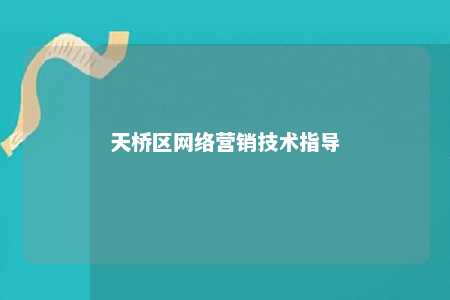 天桥区网络营销技术指导